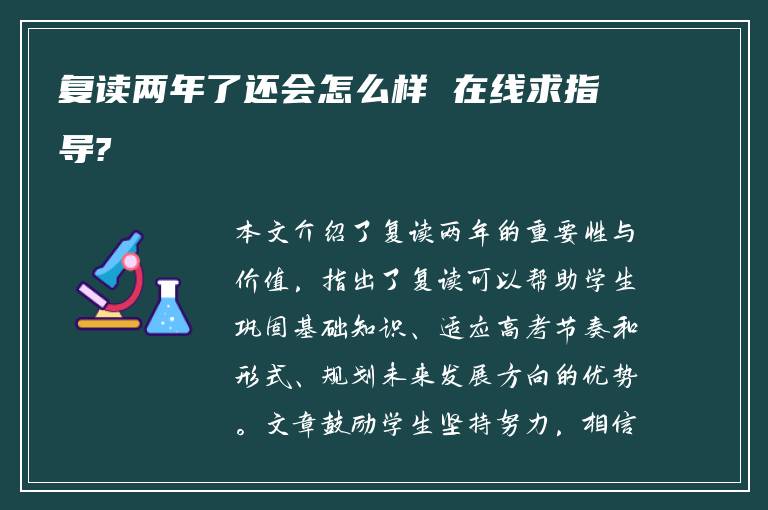 复读两年了还会怎么样 在线求指导?

本文介绍了复读两年的重要性与价值，指出了复读可以帮助学生巩固基础知识、适应高考节奏和形式、规划未来发展方向的优势。文章鼓励学生坚持努力，相信